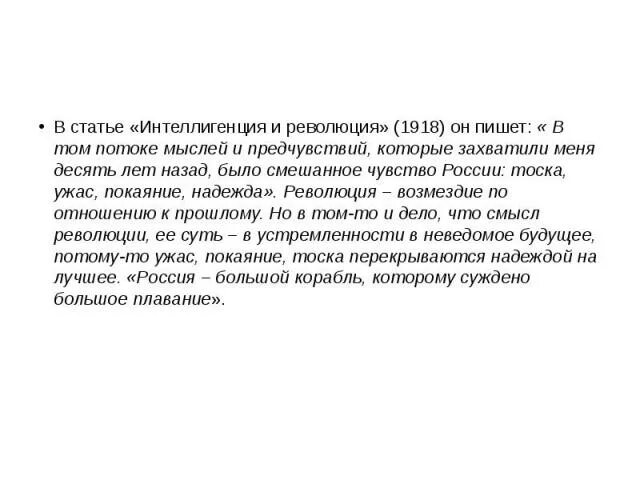 • В статье «Интеллигенция и революция» (1918) он пишет: « В том потоке мыслей и предчувствий, которые захватили меня десять лет назад, было смешанное чувство России: тоска, ужас, покаяние, надежда». Революция – возмездие по отношению к прошлому. Но в том-то и дело, что смысл революции, ее суть – в устремленности в неведомое будущее, потому-то ужас, покаяние, тоска перекрываются надеждой на лучшее. «Россия – большой корабль, которому суждено большое плавание».